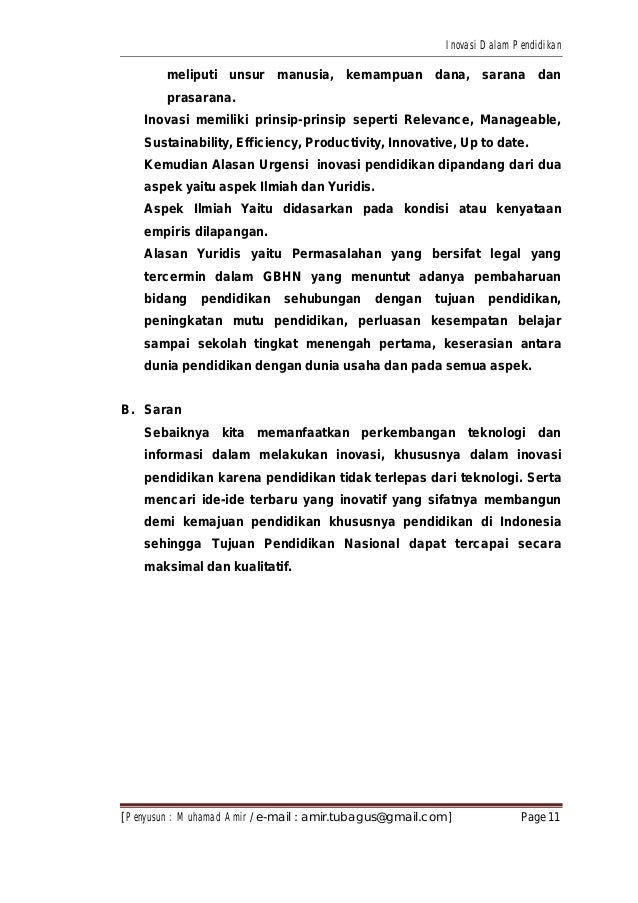 Inovasi Dalam Pendidikan

meliputi unsur manusia, kemampuan dana, sarana dan prasarana.

Inovasi memiliki prinsip-prinsip seperti Relevance, Manageable, Sustainability, Efficiency, Productivity, Innovative, Up to date.

Kemudian Alasan Urgensi inovasi pendidikan dipandang dari dua aspek yaitu aspek Ilmiah dan Yuridis.

Aspek Ilmiah Yaitu didasarkan pada kondisi atau kenyataan empiris dilapangan.

Alasan Yuridis yaitu Permasalahan yang bersifat legal yang tercermin dalam GBHN yang menuntut adanya pembaharuan bidang pendidikan sehubungan dengan tujuan pendidikan, peningkatan mutu pendidikan, perluasan kesempatan belajar sampai sekolah tingkat menengah pertama, keserasian antara dunia pendidikan dengan dunia usaha dan pada semua aspek.

B. Saran

Sebaiknya kita memanfaatkan perkembangan teknologi dan informasi dalam melakukan inovasi, khususnya dalam inovasi pendidikan karena pendidikan tidak terlepas dari teknologi. Serta mencari ide-ide terbaru yang inovatif yang sifatnya membangun demi kemajuan pendidikan khususnya pendidikan di Indonesia sehingga Tujuan Pendidikan Nasional dapat tercapai secara maksimal dan kualitatif.

[Penyusun : Muhamad Amir / e-mail : amir.tubagus@gmail.com] Page 11